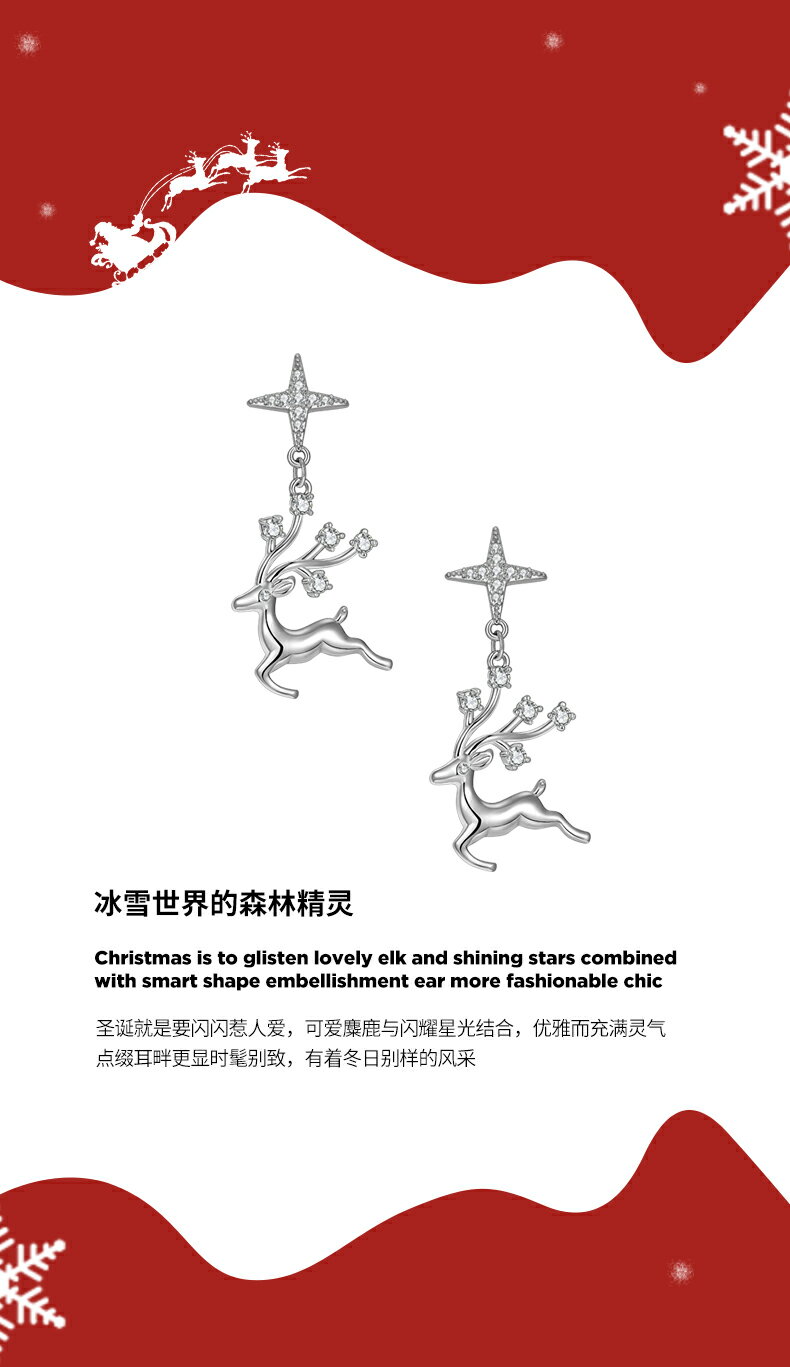 冰雪世界的森林精灵

Christmas is to glisten lovely elk and shining stars combined with smart shape embellishment ear more fashionable chic

圣诞就是要闪闪惹人爱，可爱麋鹿与闪耀星光结合，优雅而充满灵气点缀耳畔更显时髦别致，有着冬日别样的风采